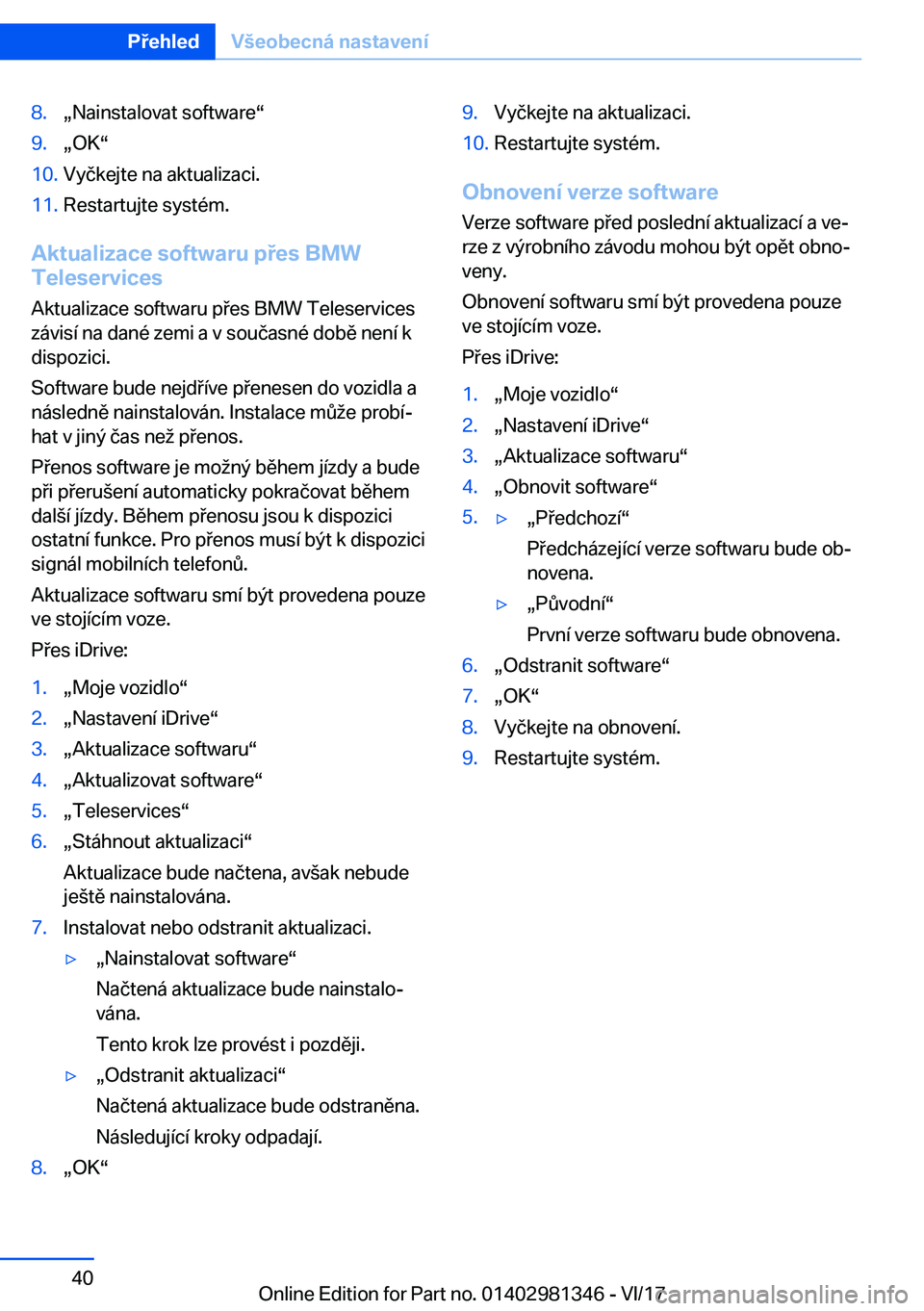 Přehled Všeobecná nastavení

8. „Nainstalovat software“
9. „OK“
10. Vyčkejte na aktualizaci.
11. Restartujte systém.

Aktualizace softwaru přes BMW Teleservices

Aktualizace softwaru přes BMW Teleservices závisí na dané zemi a v současné době není k dispozici.

Software bude nejdříve přenesen do vozidla a následně nainstalován. Instalace může probíhat v jiný čas než přenos.

Přenos software je možný během jízdy a bude při přerušení automaticky pokračovat během další jízdy. Během přenosu jsou k dispozici ostatní funkce. Pro přenos musí být k dispozici signál mobilních telefonů.

Aktualizace softwaru smí být provedena pouze ve stojícím voze.

Přes iDrive:

1. „Moje vozidlo“
2. „Nastavení iDrive“
3. „Aktualizace softwaru“
4. „Aktualizovat software“
5. „Teleservices“
6. „Stáhnout aktualizaci“
Aktualizace bude načtena, avšak nebude ještě nainstalována.
7. Instalovat nebo odstranit aktualizaci.
▷ „Nainstalovat software“
Načtená aktualizace bude nainstalována.
Tento krok lze provést i později.
▷ „Odstranit aktualizaci“
Načtená aktualizace bude odstraněna.
Následující kroky odpadají.
8. „OK“

9. Vyčkejte na aktualizaci.
10. Restartujte systém.

Obnovení verze software

Verze software před poslední aktualizací a verze z výrobního závodu mohou být opět obnoveny.

Obnovení softwaru smí být provedena pouze ve stojícím voze.

Přes iDrive:

1. „Moje vozidlo“
2. „Nastavení iDrive“
3. „Aktualizace softwaru“
4. „Obnovit software“
5. ▷ „Předchozí“
Předcházející verze softwaru bude obnovena.
▷ „Původní“
První verze softwaru bude obnovena.
6. „Odstranit software“
7. „OK“
8. Vyčkejte na obnovení.
9. Restartujte systém.

40

Online Edition for Part no. 01402981346 - VI/17 carmanualsonline.info